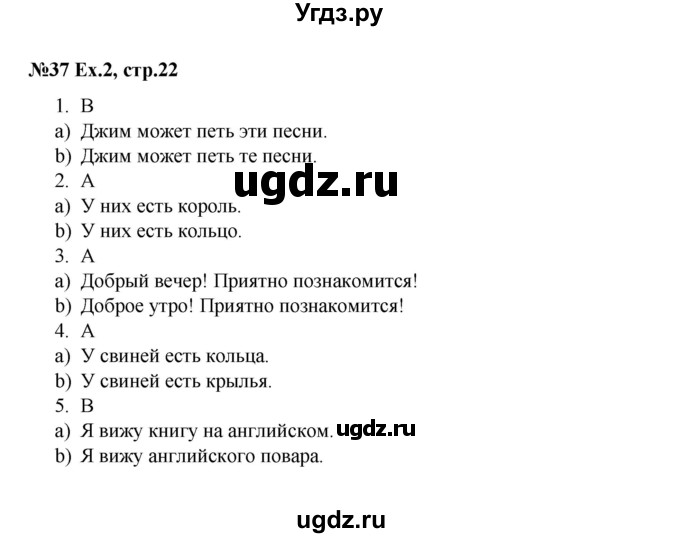 Угдз.ру

№37 Ex.2, стр.22

1. B
a) Джим может петь эти песни.
b) Джим может петь те песни.
ugdz.ru
2. A
a) У них есть король.
b) У них есть кольцо.
3. A
a) Добрый вечер! Приятно познакомится!
b) Доброе утро! Приятно познакомится!
4. A
a) У свиней есть кольца.
b) У свиней есть крылья.
5. B
a) Я вижу книгу на английском. ugdz.ru
b) Я вижу английского повара.

ugdz.ru